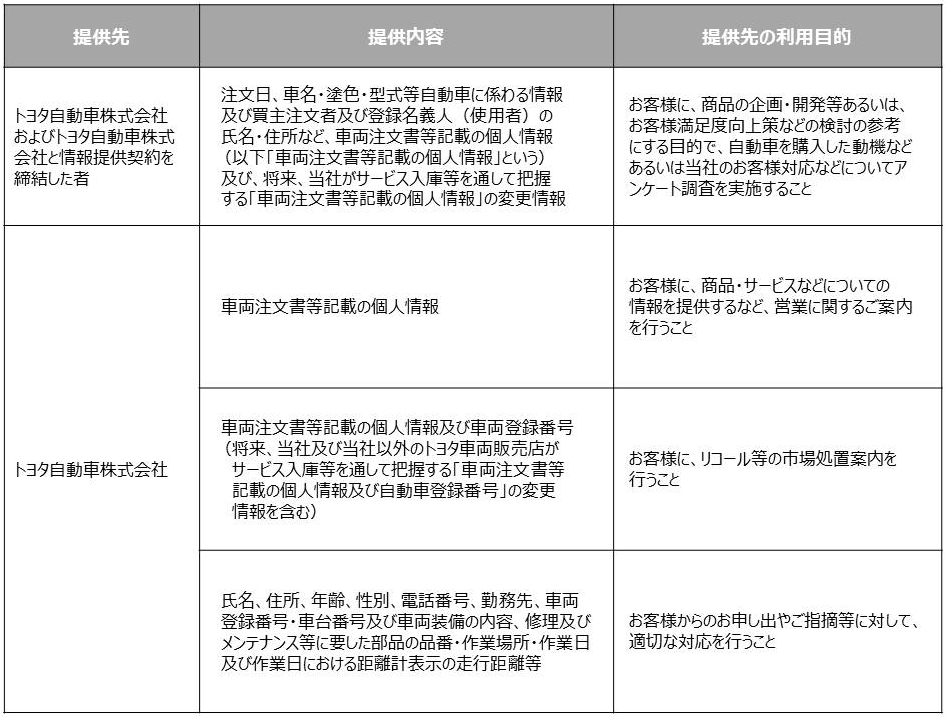 | 提供先 | 提供内容 | 提供先の利用目的 |
|---|---|---|
| トヨタ自動車株式会社およびトヨタ自動車株式会社と情報提供契約を締結した者 | 注文日、車名・塗色・型式等自動車に係わる情報及び買主注文者及び登録名義人（使用者）の氏名・住所など、車両注文書等記載の個人情報（以下「車両注文書等記載の個人情報」という）及び、将来、当社がサービス入庫等を通して把握する「車両注文書等記載の個人情報」の変更情報 | お客様に、商品の企画・開発等あるいは、お客様満足度向上策などの検討の参考にする目的で、自動車を購入した動機などあるいは当社のお客様対応などについてアンケート調査を実施すること |
| トヨタ自動車株式会社 | 車両注文書等記載の個人情報 | お客様に、商品・サービスなどについての情報を提供するなど、営業に関するご案内を行うこと |
| | 車両注文書等記載の個人情報及び車両登録番号（将来、当社及び当社以外のトヨタ車両販売店がサービス入庫等を通して把握する「車両注文書等記載の個人情報及び自動車登録番号」の変更情報を含む） | お客様に、リコール等の市場処置案内を行うこと |
| | 氏名、住所、年齢、性別、電話番号、勤務先、車両登録番号・車台番号及び車両装備の内容、修理及びメンテナンス等に要した部品の品番・作業場所・作業日及び作業日における距離計表示の走行距離等 | お客様からのお申し出やご指摘等に対して、適切な対応を行うこと |